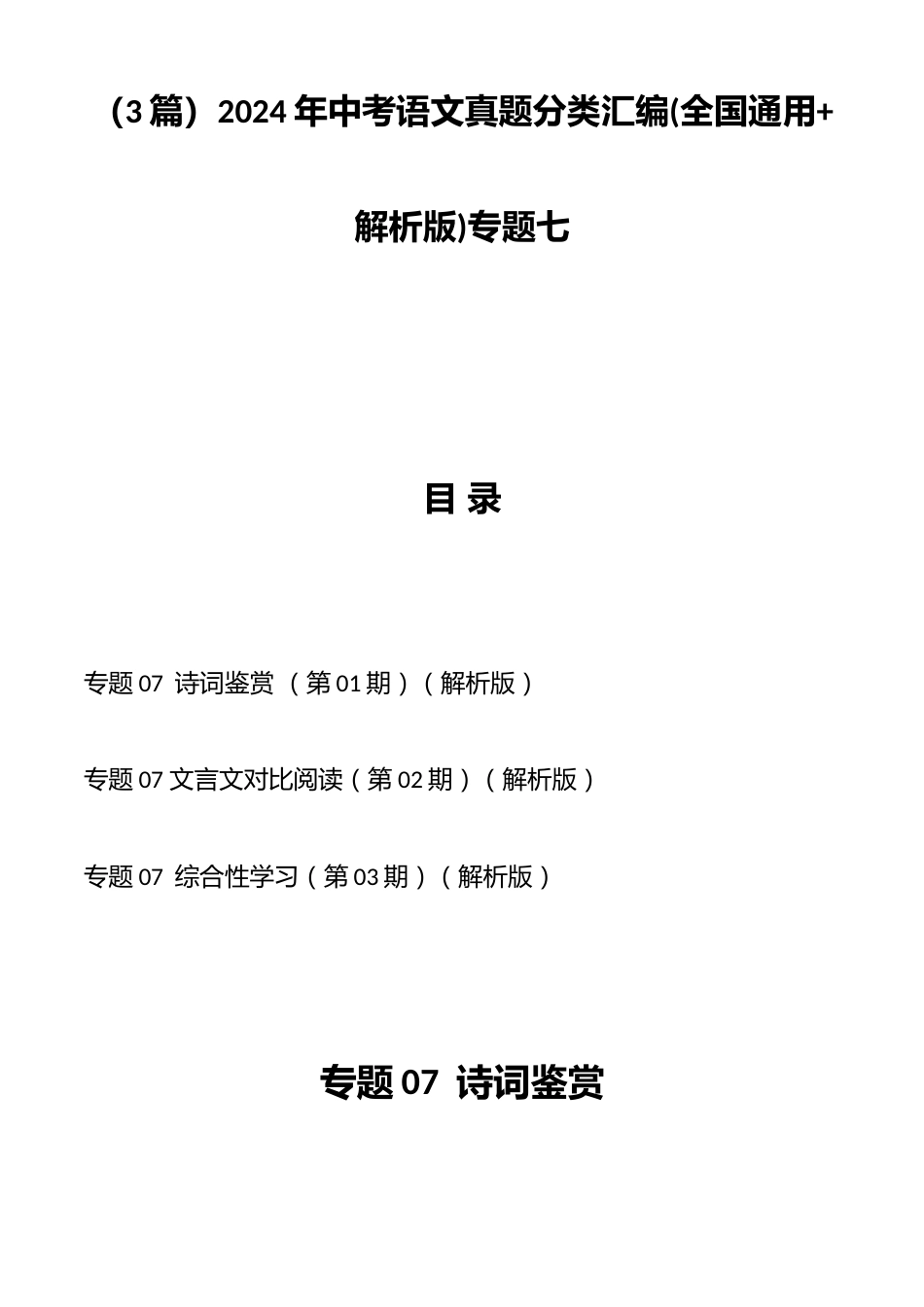 （3篇）2024年中考语文真题分类汇编(全国通用+解析版)专题七

目 录

专题07 诗词鉴赏 （第01期）（解析版）

专题07 文言文对比阅读（第02期）（解析版）

专题07 综合性学习（第03期）（解析版）

专题07 诗词鉴赏